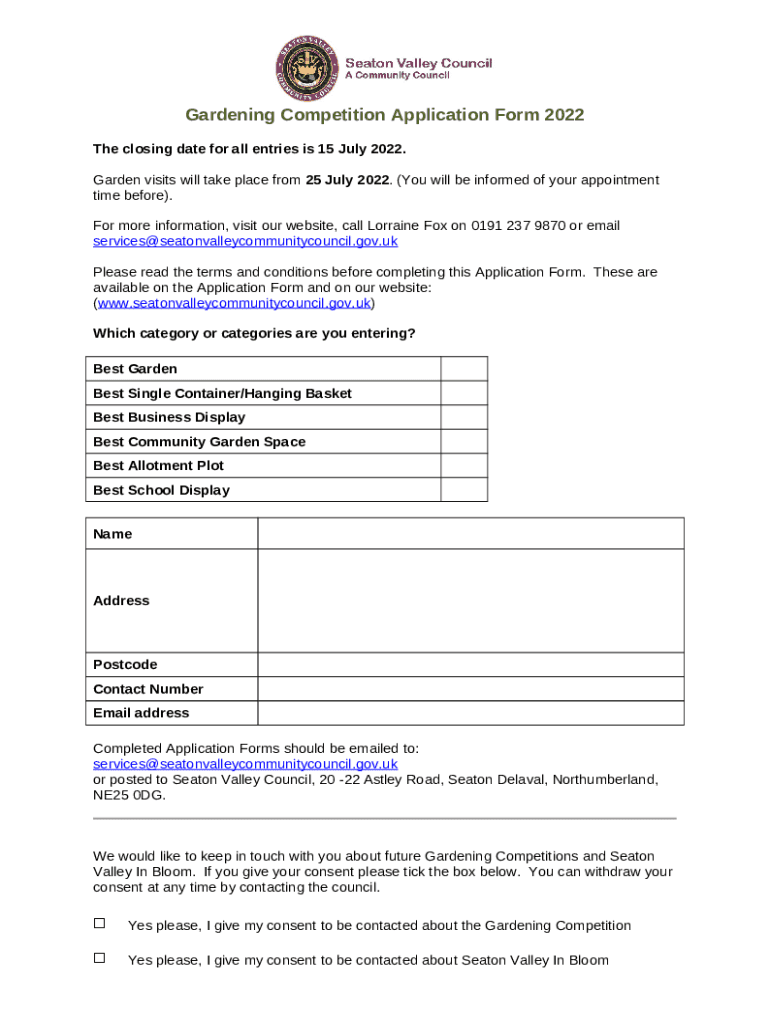 SEATON VALLEY COMMUNITY COUNCIL

Seaton Valley Council
A Community Council

Gardening Competition Application Form 2022

The closing date for all entries is 15 July 2022.

Garden visits will take place from 25 July 2022. (You will be informed of your appointment time before).

For more information, visit our website, call Lorraine Fox on 0191 237 9870 or email services@seatonvalleycommunitycouncil.gov.uk

Please read the terms and conditions before completing this Application Form. These are available on the Application Form and on our website: (www.seatonvalleycommunitycouncil.gov.uk)

Which category or categories are you entering?

| Best Garden | |
|---|---|
| Best Single Container/Hanging Basket | |
| Best Business Display | |
| Best Community Garden Space | |
| Best Allotment Plot | |
| Best School Display | |

| Name | |
|---|---|
| Address | |
| Postcode | |
| Contact Number | |
| Email address | |

Completed Application Forms should be emailed to: services@seatonvalleycommunitycouncil.gov.uk
or posted to Seaton Valley Council, 20 -22 Astley Road, Seaton Delaval, Northumberland, NE25 0DG.

We would like to keep in touch with you about future Gardening Competitions and Seaton Valley In Bloom. If you give your consent please tick the box below. You can withdraw your consent at any time by contacting the council.

☐ Yes please, I give my consent to be contacted about the Gardening Competition

☐ Yes please, I give my consent to be contacted about Seaton Valley In Bloom